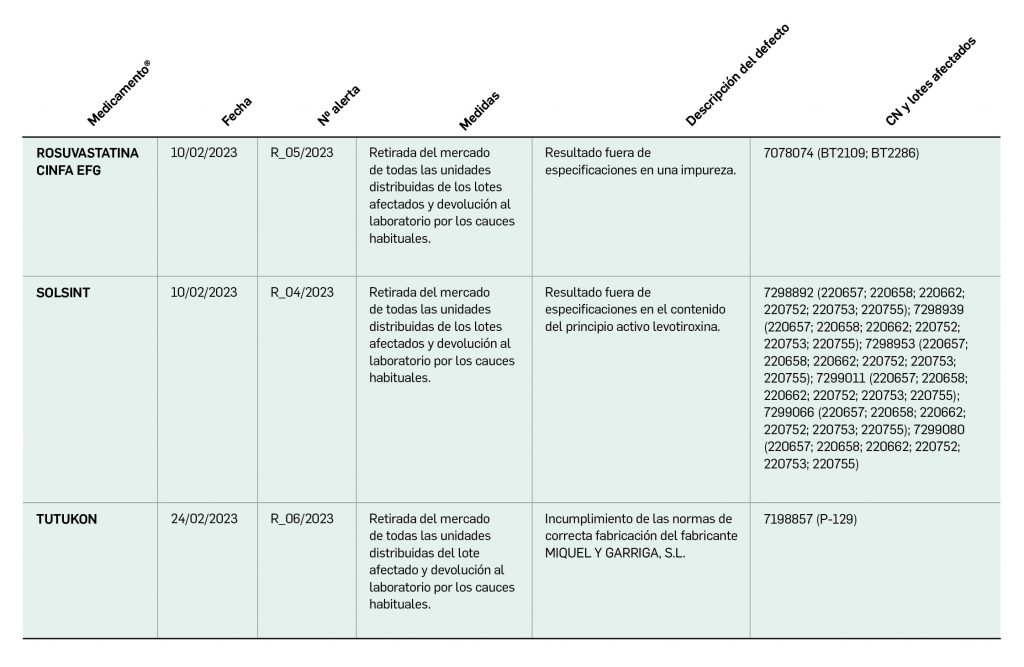 | Medicamento® | Fecha | Nº alerta | Medidas | Descripción del defecto | CN y lotes afectados |
|---|---|---|---|---|---|
| ROSUVASTATINA CINFA EFG | 10/02/2023 | R_05/2023 | Retirada del mercado de todas las unidades distribuidas de los lotes afectados y devolución al laboratorio por los cauces habituales. | Resultado fuera de especificaciones en una impureza. | 7078074 (BT2109; BT2286) |
| SOLSINT | 10/02/2023 | R_04/2023 | Retirada del mercado de todas las unidades distribuidas de los lotes afectados y devolución al laboratorio por los cauces habituales. | Resultado fuera de especificaciones en el contenido del principio activo levotiroxina. | 7298892 (220657; 220658; 220662; 220752; 220753; 220755); 7298939 (220657; 220658; 220662; 220752; 220753; 220755); 7298953 (220657; 220658; 220662; 220752; 220753; 220755); 7299011 (220657; 220658; 220662; 220752; 220753; 220755); 7299066 (220657; 220658; 220662; 220752; 220753; 220755); 7299080 (220657; 220658; 220662; 220752; 220753; 220755) |
| TUTUKON | 24/02/2023 | R_06/2023 | Retirada del mercado de todas las unidades distribuidas del lote afectado y devolución al laboratorio por los cauces habituales. | Incumplimiento de las normas de correcta fabricación del fabricante MIQUEL Y GARRIGA, S.L. | 7198857 (P-129) |